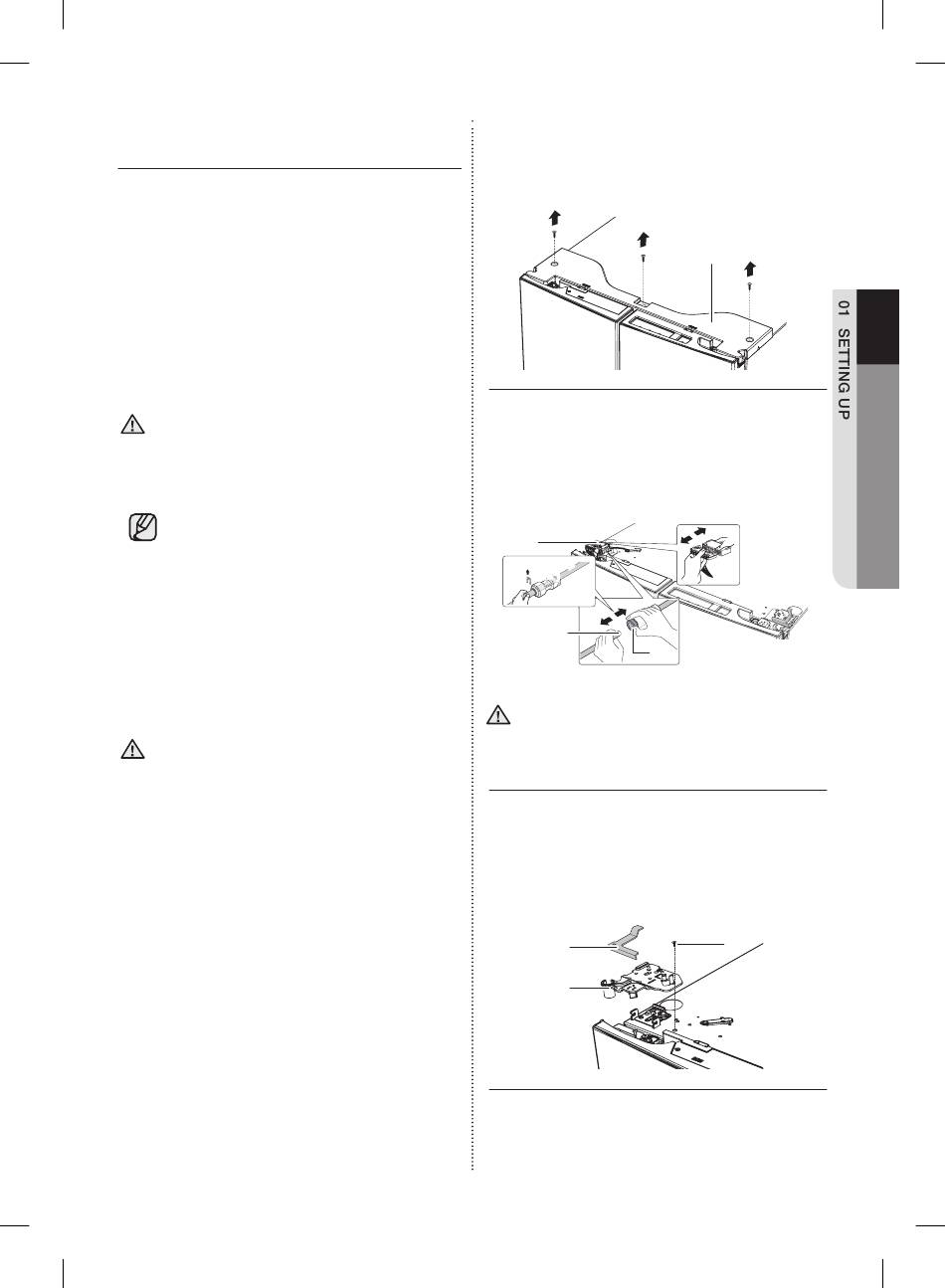 01 SETTING UP